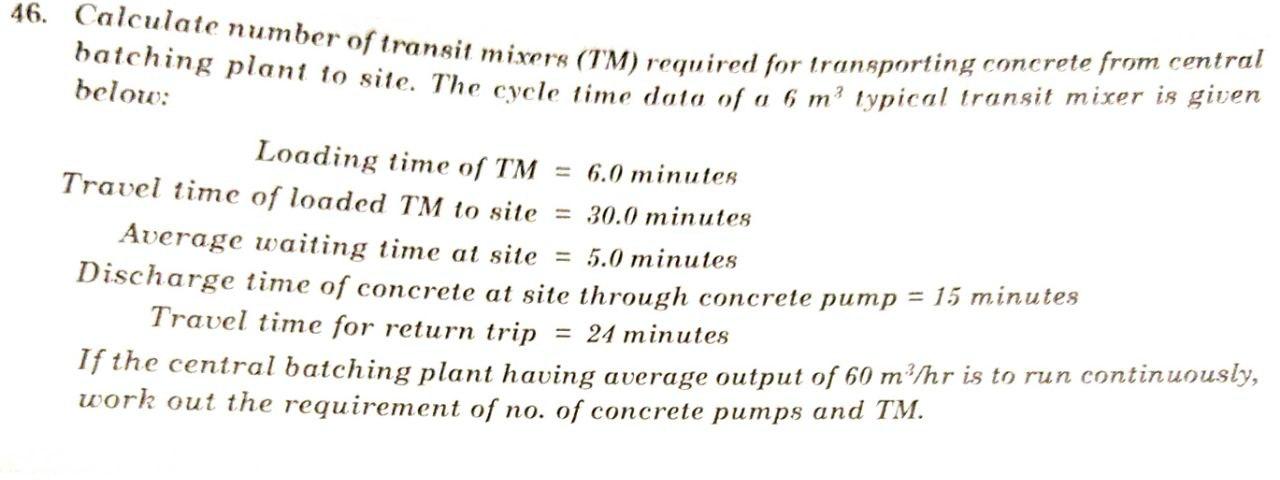 46. Calculate number of transit mixers (TM) required for transporting concrete from central batching plant to site. The cycle time data of a 6 $m^3$ typical transit mixer is given below:

Loading time of TM = 6.0 minutes
Travel time of loaded TM to site = 30.0 minutes
Average waiting time at site = 5.0 minutes
Discharge time of concrete at site through concrete pump = 15 minutes
Travel time for return trip = 24 minutes

If the central batching plant having average output of 60 $m^3/hr$ is to run continuously, work out the requirement of no. of concrete pumps and TM.